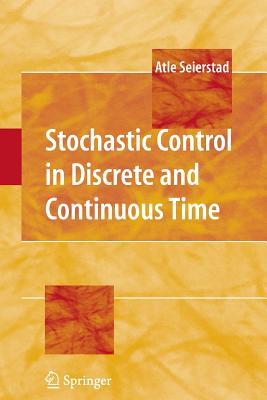 Atle Seierstad

Stochastic Control in Discrete and Continuous Time

Springer